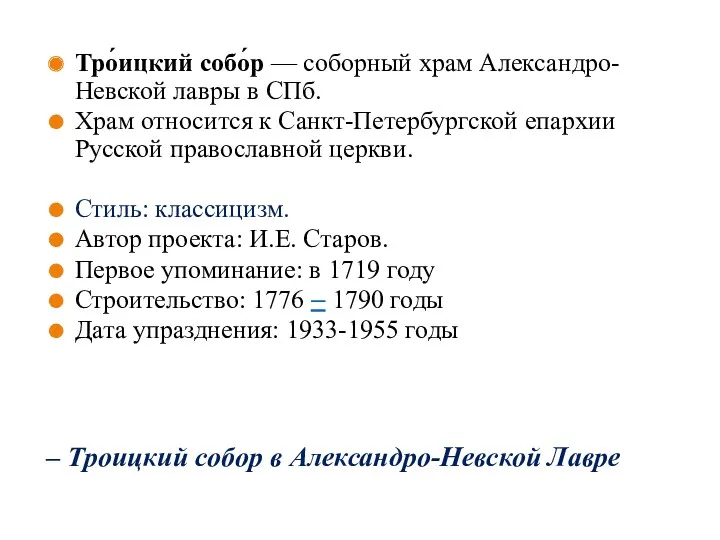 Тро́ицкий собо́р — соборный храм Александро-Невской лавры в СПб.

Храм относится к Санкт-Петербургской епархии Русской православной церкви.

Стиль: классицизм.

Автор проекта: И.Е. Старов.

Первое упоминание: в 1719 году

Строительство: 1776 – 1790 годы

Дата упразднения: 1933-1955 годы

– Троицкий собор в Александро-Невской Лавре